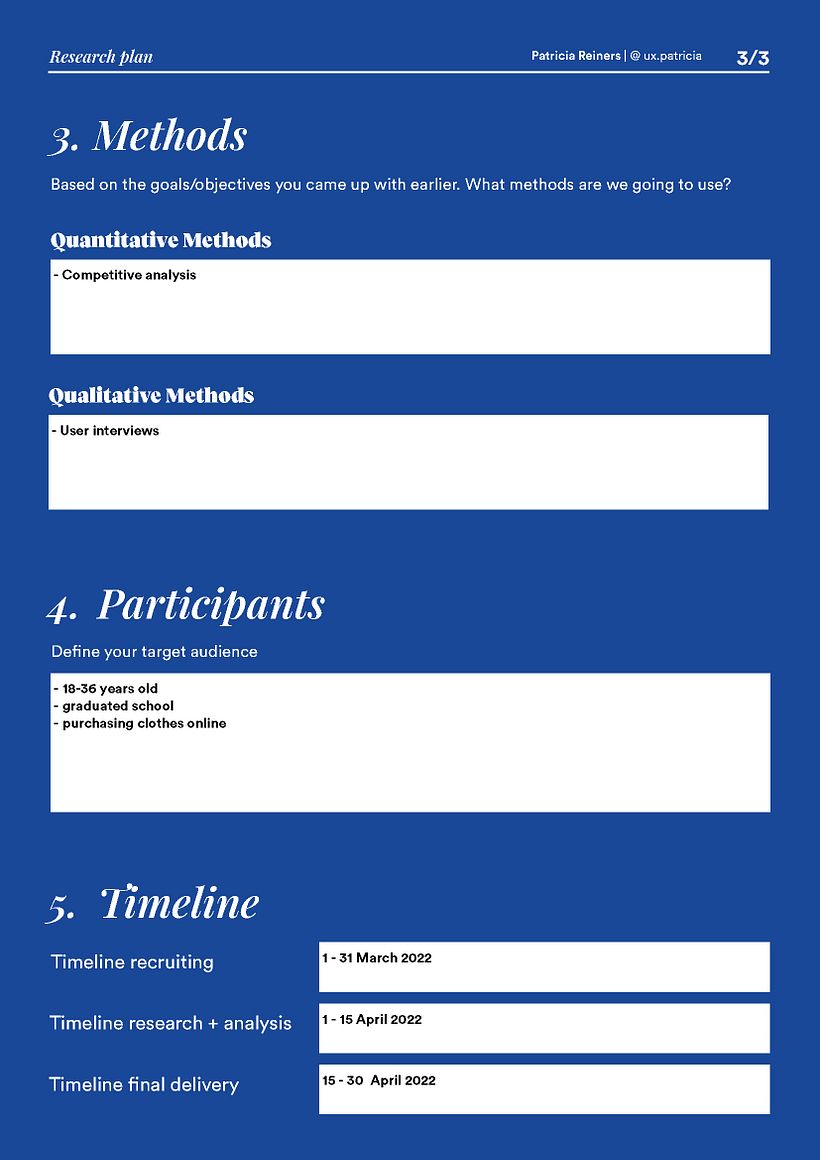 Research plan

Patricia Reiners | @ ux.patricia

3/3

3. Methods

Based on the goals/objectives you came up with earlier. What methods are we going to use?

Quantitative Methods

- Competitive analysis

Qualitative Methods

- User interviews

4. Participants

Define your target audience

- 18-36 years old
- graduated school
- purchasing clothes online

5. Timeline

Timeline recruiting

1 - 31 March 2022

Timeline research + analysis

1 - 15 April 2022

Timeline final delivery

15 - 30 April 2022